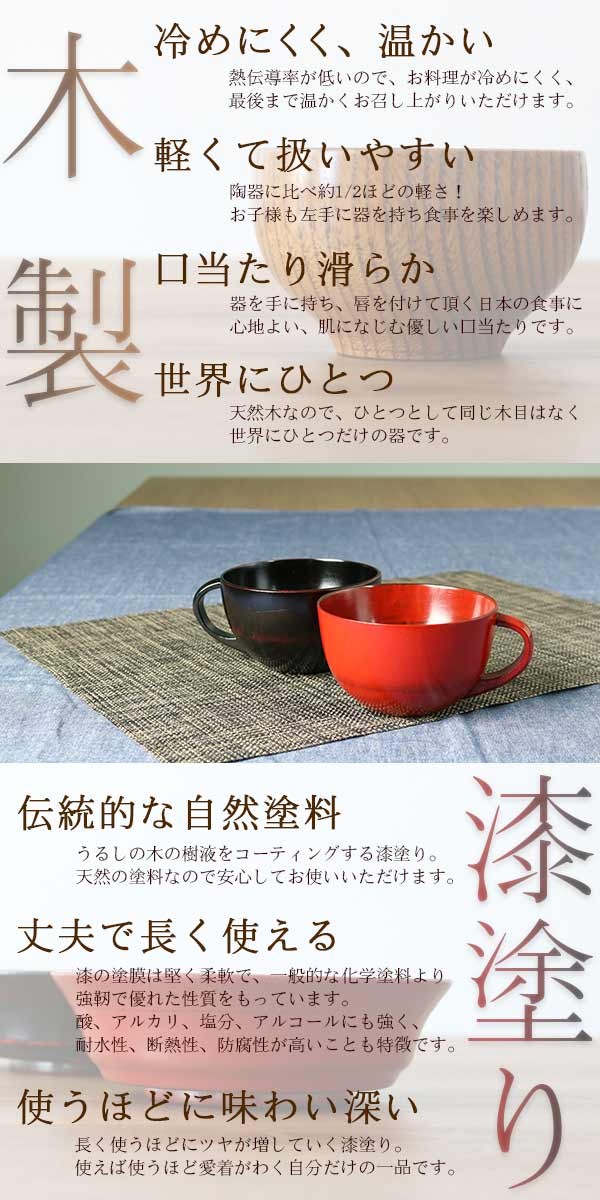 木製

冷めにくく、温かい
熱伝導率が低いので、お料理が冷めにくく、最後まで温かくお召し上がりいただけます。

軽くて扱いやすい
陶器に比べ約1/2ほどの軽さ！
お子様も左手に器を持ち食事を楽しめます。

口当たり滑らか
器を手に持ち、唇を付けて頂く日本の食事に心地よい、肌になじむ優しい口当たりです。

世界にひとつ
天然木なので、ひとつとして同じ木目はなく世界にひとつだけの器です。

漆塗り

伝統的な自然塗料
うるしの木の樹液をコーティングする漆塗り。
天然の塗料なので安心してお使いいただけます。

丈夫で長く使える
漆の塗膜は堅く柔軟で、一般的な化学塗料より強靭で優れた性質をもっています。
酸、アルカリ、塩分、アルコールにも強く、耐水性、断熱性、防腐性が高いことも特徴です。

使うほどに味わい深い
長く使うほどにツヤが増していく漆塗り。
使えば使うほど愛着がわく自分だけの一品です。